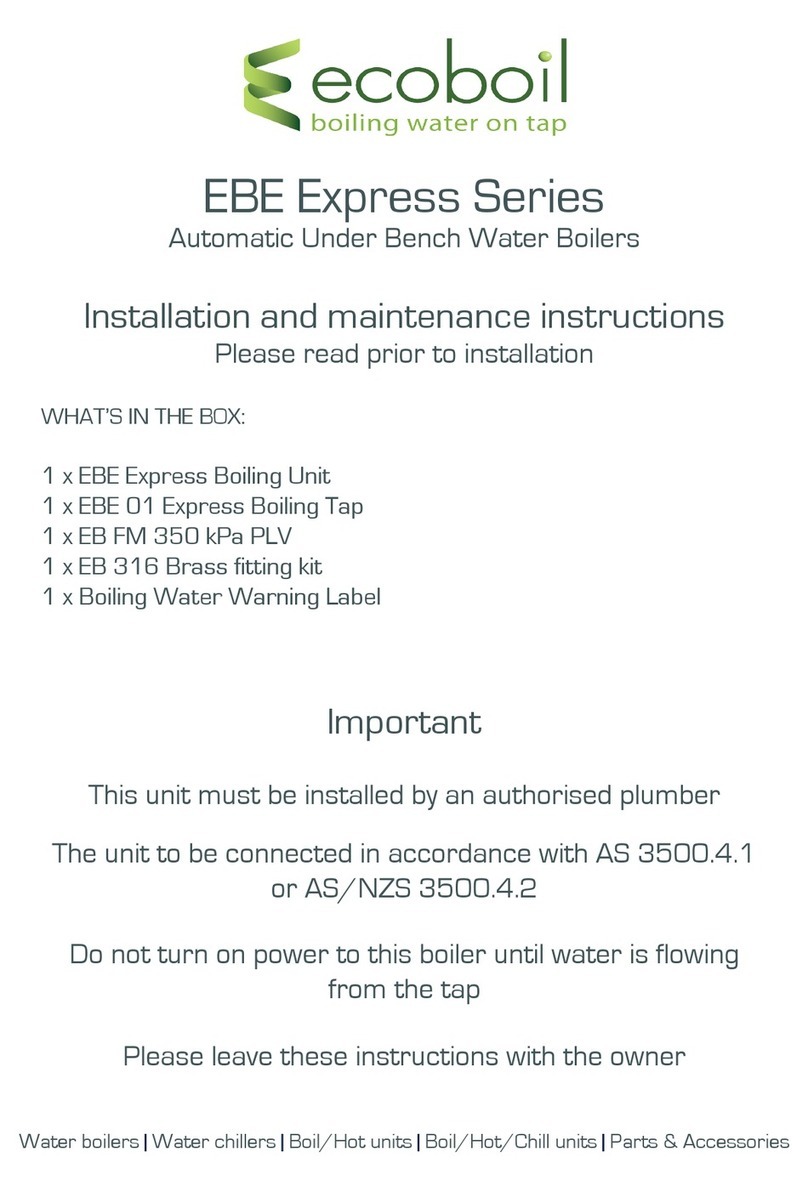 ecoboil
boiling water on tap

EBE Express Series
Automatic Under Bench Water Boilers

Installation and maintenance instructions
Please read prior to installation

WHAT'S IN THE BOX:

1 x EBE Express Boiling Unit
1 x EBE 01 Express Boiling Tap
1 x EB FM 350 kPa PLV
1 x EB 316 Brass fitting kit
1 x Boiling Water Warning Label

Important

This unit must be installed by an authorised plumber

The unit to be connected in accordance with AS 3500.4.1 or AS/NZS 3500.4.2

Do not turn on power to this boiler until water is flowing from the tap

Please leave these instructions with the owner

Water boilers | Water chillers | Boil/Hot units | Boil/Hot/Chill units | Parts & Accessories